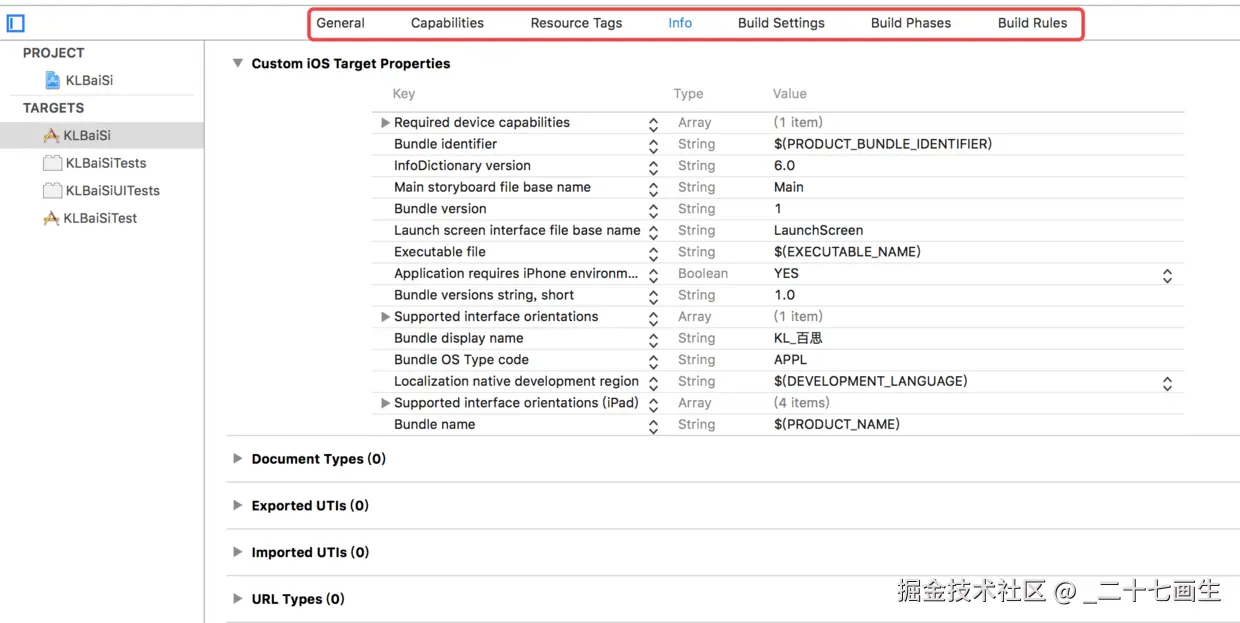 General Capabilities Resource Tags Info Build Settings Build Phases Build Rules

PROJECT
KLBaiSi
TARGETS
KLBaiSi
KLBaiSiTests
KLBaiSiUITests
KLBaiSiTest

Custom iOS Target Properties

| Key | Type | Value |
|---|---|---|
| Required device capabilities | Array | (1 item) |
| Bundle identifier | String | $(PRODUCT_BUNDLE_IDENTIFIER) |
| InfoDictionary version | String | 6.0 |
| Main storyboard file base name | String | Main |
| Bundle version | String | 1 |
| Launch screen interface file base name | String | LaunchScreen |
| Executable file | String | $(EXECUTABLE_NAME) |
| Application requires iPhone environm... | Boolean | YES |
| Bundle versions string, short | String | 1.0 |
| Supported interface orientations | Array | (1 item) |
| Bundle display name | String | KL_百思 |
| Bundle OS Type code | String | APPL |
| Localization native development region | String | $(DEVELOPMENT_LANGUAGE) |
| Supported interface orientations (iPad) | Array | (4 items) |
| Bundle name | String | $(PRODUCT_NAME) |

Document Types (0)

Exported UTIs (0)

Imported UTIs (0)

URL Types (0)

掘金技术社区 @ _二十七画生